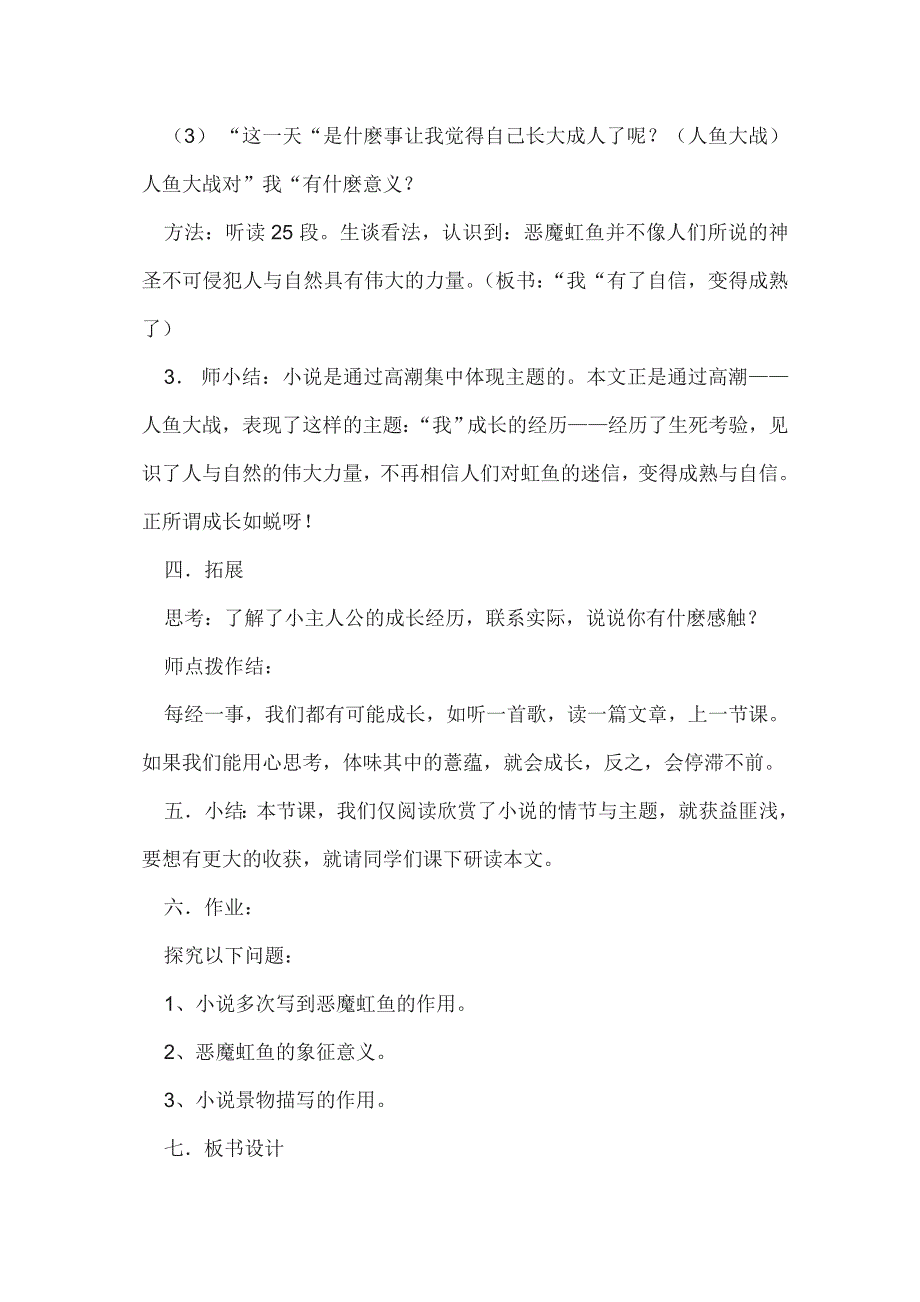 （3）“这一天“是什麽事让我觉得自己长大成人了呢？（人鱼大战）人鱼大战对”我“有什麽意义？

方法：听读25段。生谈看法，认识到：恶魔虹鱼并不像人们所说的神圣不可侵犯人与自然具有伟大的力量。（板书：“我“有了自信，变得成熟了）

3．师小结：小说是通过高潮集中体现主题的。本文正是通过高潮——人鱼大战，表现了这样的主题：“我”成长的经历——经历了生死考验，见识了人与自然的伟大力量，不再相信人们对虹鱼的迷信，变得成熟与自信。正所谓成长如蜕呀！

四．拓展

思考：了解了小主人公的成长经历，联系实际，说说你有什麽感触？

师点拨作结：

每经一事，我们都有可能成长，如听一首歌，读一篇文章，上一节课。如果我们能用心思考，体味其中的薏蕴，就会成长，反之，会停滞不前。

五．小结：本节课，我们仅阅读欣赏了小说的情节与主题，就获益匪浅，要想有更大的收获，就请同学们课下研读本文。

六．作业：

探究以下问题：

1、小说多次写到恶魔虹鱼的作用。

2、恶魔虹鱼的象征意义。

3、小说景物描写的作用。

七．板书设计